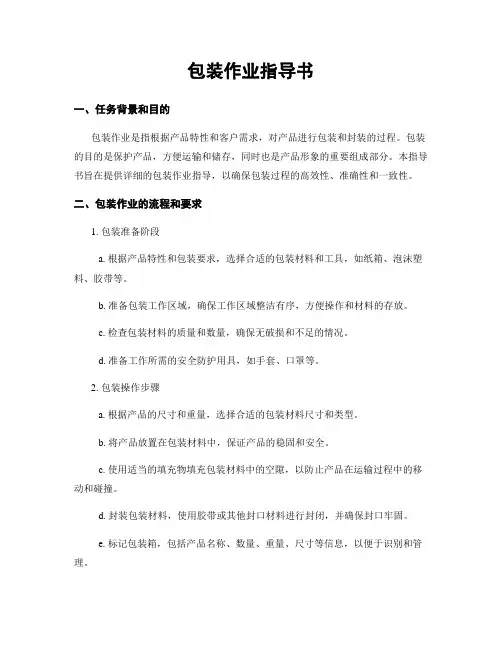 包装作业指导书

一、任务背景和目的

包装作业是指根据产品特性和客户需求，对产品进行包装和封装的过程。包装的目的是保护产品，方便运输和储存，同时也是产品形象的重要组成部分。本指导书旨在提供详细的包装作业指导，以确保包装过程的高效性、准确性和一致性。

二、包装作业的流程和要求

1. 包装准备阶段

a. 根据产品特性和包装要求，选择合适的包装材料和工具，如纸箱、泡沫塑料、胶带等。

b. 准备包装工作区域，确保工作区域整洁有序，方便操作和材料的存放。

c. 检查包装材料的质量和数量，确保无破损和不足的情况。

d. 准备工作所需的安全防护用具，如手套、口罩等。

2. 包装操作步骤

a. 根据产品的尺寸和重量，选择合适的包装材料尺寸和类型。

b. 将产品放置在包装材料中，保证产品的稳固和安全。

c. 使用适当的填充物填充包装材料中的空隙，以防止产品在运输过程中的移动和碰撞。

d. 封装包装材料，使用胶带或其他封口材料进行封闭，并确保封口牢固。

e. 标记包装箱，包括产品名称、数量、重量、尺寸等信息，以便于识别和管理。